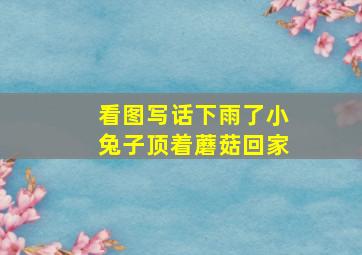 看图写话下雨了小兔子顶着蘑菇回家